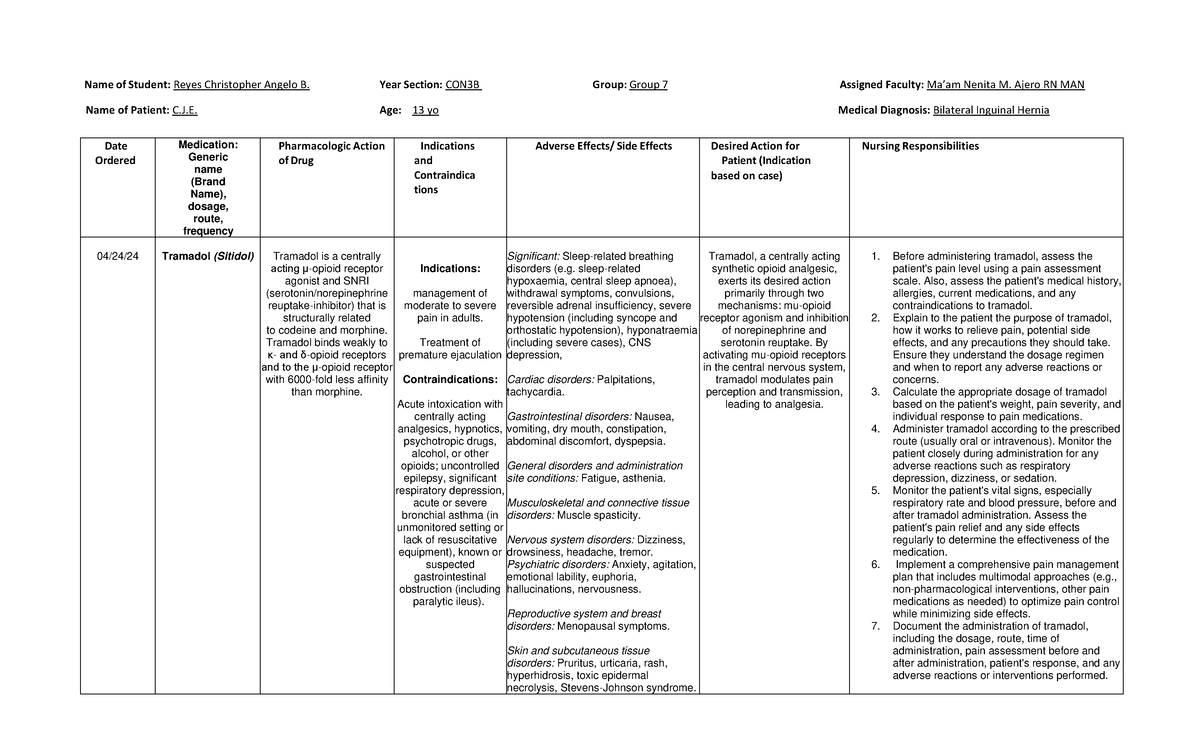 Name of Student: Reyes Christopher Angelo B. Year Section: CON3B Group: Group 7 Assigned Faculty: Ma'am Nenita M. Ajero RN MAN

Name of Patient: C.J.E. Age: 13 yo Medical Diagnosis: Bilateral Inguinal Hernia

| Date Ordered | Medication: Generic name (Brand Name), dosage, route, frequency | Pharmacologic Action of Drug | Indications and Contraindications | Adverse Effects/ Side Effects | Desired Action for Patient (Indication based on case) | Nursing Responsibilities |
|---|---|---|---|---|---|---|
| 04/24/24 | Tramadol (Sitidol) | Tramadol is a centrally acting μ-opioid receptor agonist and SNRI (serotonin/norepinephrine reuptake-inhibitor) that is structurally related to codeine and morphine. Tramadol binds weakly to κ- and δ-opioid receptors and to the μ-opioid receptor with 6000-fold less affinity than morphine. | Indications: management of moderate to severe pain in adults. Treatment of premature ejaculation Contraindications: Acute intoxication with centrally acting analgesics, hypnotics, psychotropic drugs, alcohol, or other opioids; uncontrolled epilepsy, significant respiratory depression, acute or severe bronchial asthma (in unmonitored setting or lack of resuscitative equipment), known or suspected gastrointestinal obstruction (including paralytic ileus). | Significant: Sleep-related breathing disorders (e.g. sleep-related hypoxaemia, central sleep apnoea), withdrawal symptoms, convulsions, reversible adrenal insufficiency, severe hypotension (including syncope and orthostatic hypotension), hyponatraemia (including severe cases), CNS depression, Cardiac disorders: Palpitations, tachycardia. Gastrointestinal disorders: Nausea, vomiting, dry mouth, constipation, abdominal discomfort, dyspepsia. General disorders and administration site conditions: Fatigue, asthenia. Musculoskeletal and connective tissue disorders: Muscle spasticity. Nervous system disorders: Dizziness, drowsiness, headache, tremor. Psychiatric disorders: Anxiety, agitation, emotional lability, euphoria, hallucinations, nervousness. Reproductive system and breast disorders: Menopausal symptoms. Skin and subcutaneous tissue disorders: Pruritus, urticaria, rash, hyperhidrosis, toxic epidermal necrolysis, Stevens-Johnson syndrome. | Tramadol, a centrally acting synthetic opioid analgesic, exerts its desired action primarily through two mechanisms: mu-opioid receptor agonism and inhibition of norepinephrine and serotonin reuptake. By activating mu-opioid receptors in the central nervous system, tramadol modulates pain perception and transmission, leading to analgesia. | 1. Before administering tramadol, assess the patient's pain level using a pain assessment scale. Also, assess the patient's medical history, allergies, current medications, and any contraindications to tramadol. 2. Explain to the patient the purpose of tramadol, how it works to relieve pain, potential side effects, and any precautions they should take. Ensure they understand the dosage regimen and when to report any adverse reactions or concerns. 3. Calculate the appropriate dosage of tramadol based on the patient's weight, pain severity, and individual response to pain medications. 4. Administer tramadol according to the prescribed route (usually oral or intravenous). Monitor the patient closely during administration for any adverse reactions such as respiratory depression, dizziness, or sedation. 5. Monitor the patient's vital signs, especially respiratory rate and blood pressure, before and after tramadol administration. Assess the patient's pain relief and any side effects regularly to determine the effectiveness of the medication. 6. Implement a comprehensive pain management plan that includes multimodal approaches (e.g., non-pharmacological interventions, other pain medications as needed) to optimize pain control while minimizing side effects. 7. Document the administration of tramadol, including the dosage, route, time of administration, pain assessment before and after administration, patient's response, and any adverse reactions or interventions performed. |